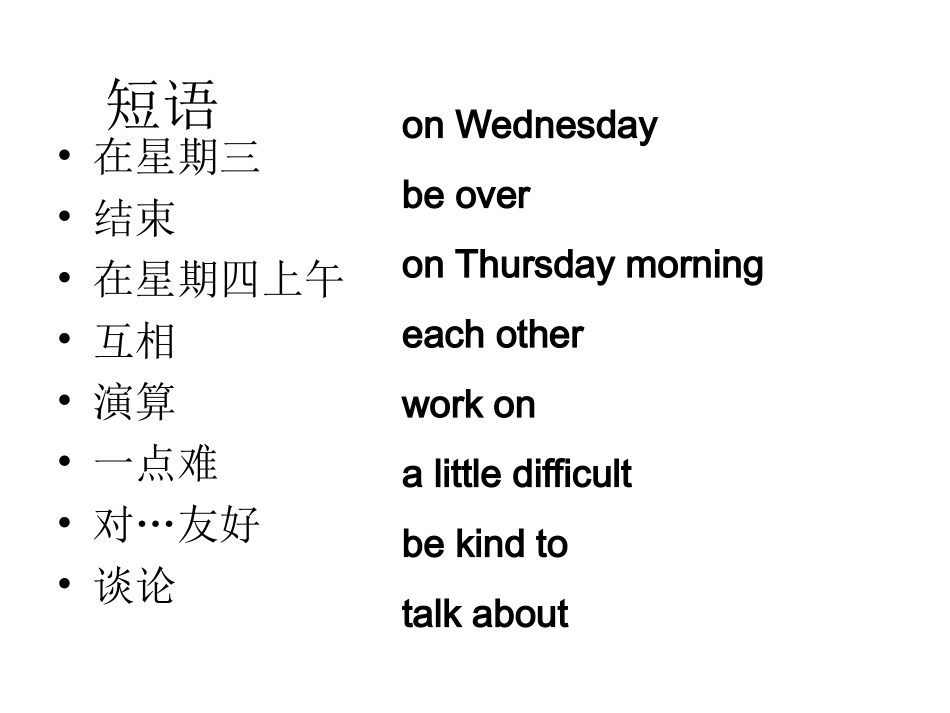 短语

• 在星期三
• 结束
• 在星期四上午
• 互相
• 演算
• 一点难
• 对…友好
• 谈论

on Wednesday
be over
on Thursday morning
each other
work on
a little difficult
be kind to
talk about